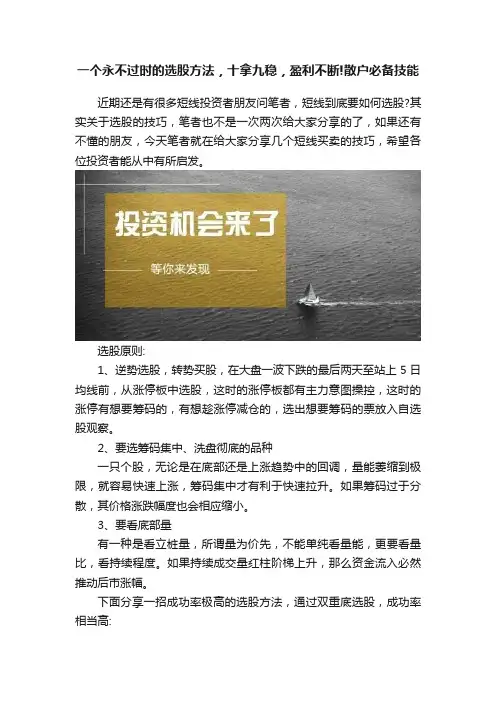 一个永不过时的选股方法，十拿九稳，盈利不断!散户必备技能

近期还是有很多短线投资者朋友问笔者，短线到底要如何选股?其实关于选股的技巧，笔者也不是一次两次给大家分享的了，如果还有不懂的朋友，今天笔者就在给大家分享几个短线买卖的技巧，希望各位投资者能从中有所启发。

投资机会来了

等你来发现

选股原则:

1、逆势选股，转势买股，在大盘一波下跌的最后两天至站上5日均线前，从涨停板中选股，这时的涨停板都有主力意图操控，这时的涨停有想要筹码的，有想趁涨停减仓的，选出想要筹码的票放入自选股观察。

2、要选筹码集中、洗盘彻底的品种

一只个股，无论是在底部还是上涨趋势中的回调，量能萎缩到极限，就容易快速上涨，筹码集中才有利于快速拉升。如果筹码过于分散，其价格涨跌幅度也会相应缩小。

3、要看底部量

有一种是看立桩量，所谓量为价先，不能单纯看量能，更要看量比，看持续程度。如果持续成交量红柱阶梯上升，那么资金流入必然推动后市涨幅。

下面分享一招成功率极高的选股方法，通过双重底选股，成功率相当高: